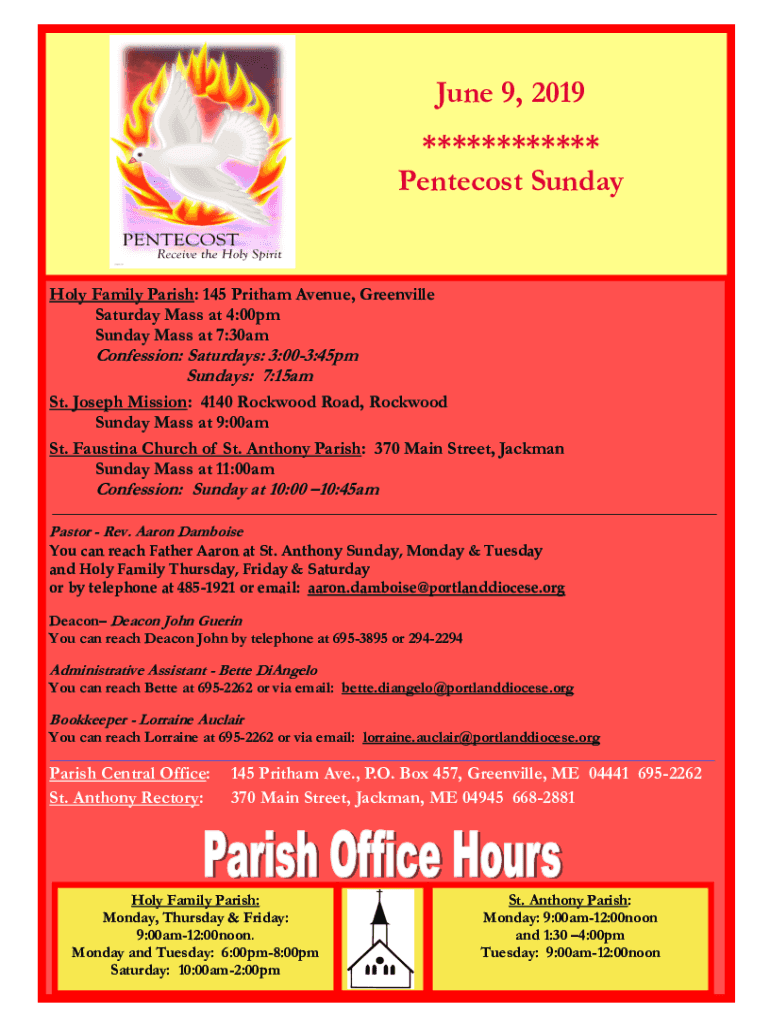 PENTECOST
Receive the Holy Spirit

June 9, 2019
************
Pentecost Sunday

Holy Family Parish: 145 Pritham Avenue, Greenville
Saturday Mass at 4:00pm
Sunday Mass at 7:30am
Confession: Saturdays: 3:00-3:45pm
Sundays: 7:15am

St. Joseph Mission: 4140 Rockwood Road, Rockwood
Sunday Mass at 9:00am

St. Faustina Church of St. Anthony Parish: 370 Main Street, Jackman
Sunday Mass at 11:00am
Confession: Sunday at 10:00 –10:45am

Pastor - Rev. Aaron Damboise
You can reach Father Aaron at St. Anthony Sunday, Monday & Tuesday and Holy Family Thursday, Friday & Saturday or by telephone at 485-1921 or email: aaron.damboise@portlanddiocese.org

Deacon– Deacon John Guerin
You can reach Deacon John by telephone at 695-3895 or 294-2294

Administrative Assistant - Bette DiAngelo
You can reach Bette at 695-2262 or via email: bette.diangelo@portlanddiocese.org

Bookkeeper - Lorraine Auclair
You can reach Lorraine at 695-2262 or via email: lorraine.auclair@portlanddiocese.org

Parish Central Office: 145 Pritham Ave., P.O. Box 457, Greenville, ME 04441 695-2262
St. Anthony Rectory: 370 Main Street, Jackman, ME 04945 668-2881

Parish Office Hours

Holy Family Parish:
Monday, Thursday & Friday:
9:00am-12:00noon.
Monday and Tuesday: 6:00pm-8:00pm
Saturday: 10:00am-2:00pm

St. Anthony Parish:
Monday: 9:00am-12:00noon
and 1:30 –4:00pm
Tuesday: 9:00am-12:00noon